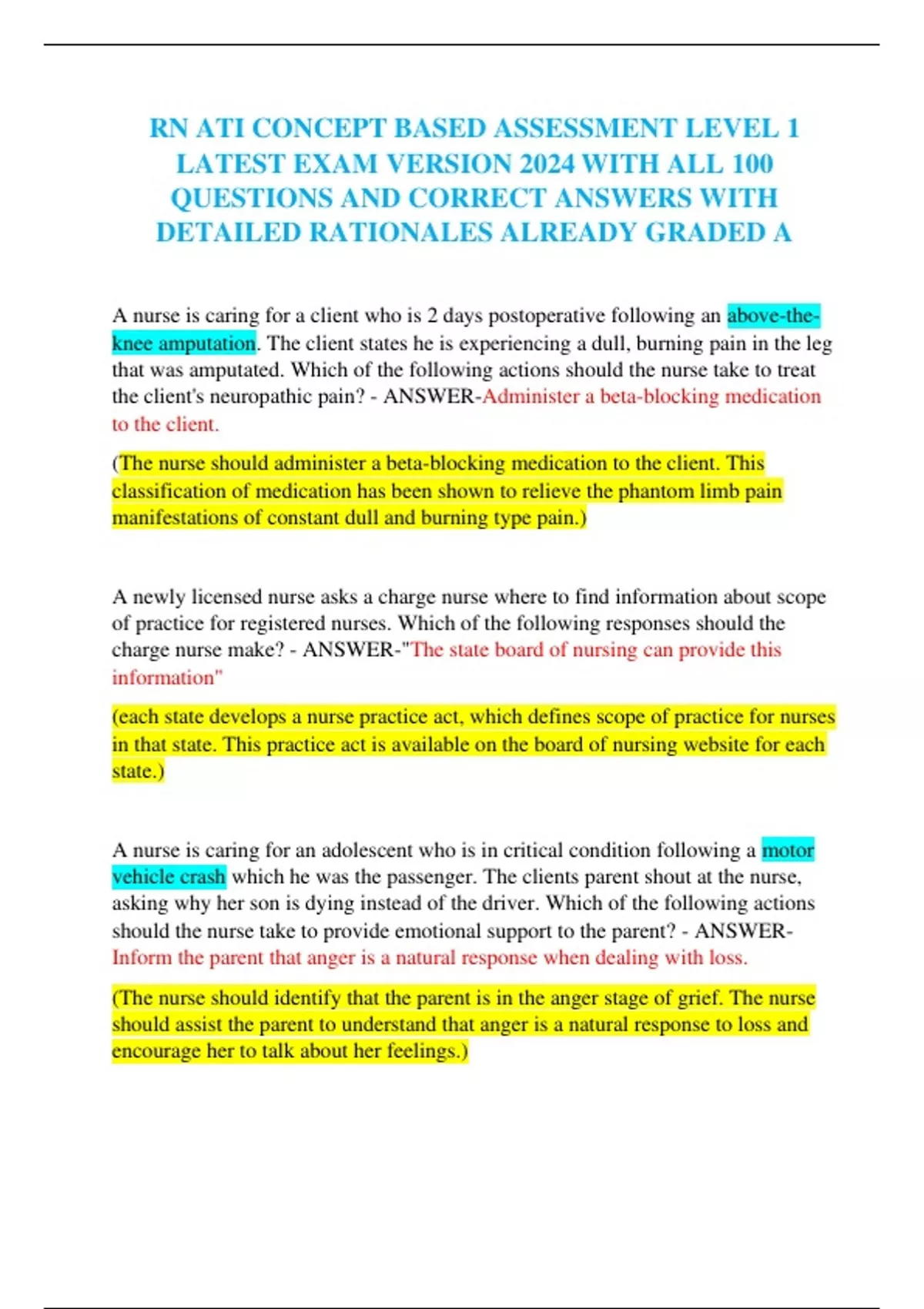 RN ATI CONCEPT BASED ASSESSMENT LEVEL 1 LATEST EXAM VERSION 2024 WITH ALL 100 QUESTIONS AND CORRECT ANSWERS WITH DETAILED RATIONALES ALREADY GRADED A

A nurse is caring for a client who is 2 days postoperative following an above-the-knee amputation. The client states he is experiencing a dull, burning pain in the leg that was amputated. Which of the following actions should the nurse take to treat the client's neuropathic pain? - ANSWER-Administer a beta-blocking medication to the client.

(The nurse should administer a beta-blocking medication to the client. This classification of medication has been shown to relieve the phantom limb pain manifestations of constant dull and burning type pain.)

A newly licensed nurse asks a charge nurse where to find information about scope of practice for registered nurses. Which of the following responses should the charge nurse make? - ANSWER-"The state board of nursing can provide this information"

(each state develops a nurse practice act, which defines scope of practice for nurses in that state. This practice act is available on the board of nursing website for each state.)

A nurse is caring for an adolescent who is in critical condition following a motor vehicle crash which he was the passenger. The clients parent shout at the nurse, asking why her son is dying instead of the driver. Which of the following actions should the nurse take to provide emotional support to the parent? - ANSWER-Inform the parent that anger is a natural response when dealing with loss.

(The nurse should identify that the parent is in the anger stage of grief. The nurse should assist the parent to understand that anger is a natural response to loss and encourage her to talk about her feelings.)